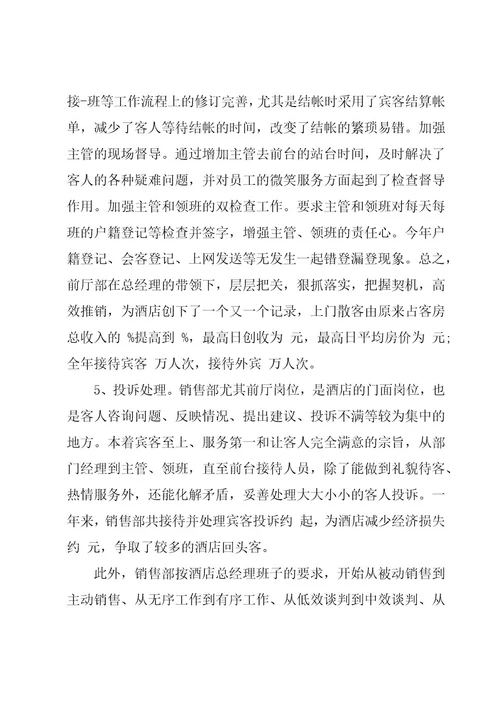 接-班等工作流程上的修订完善，尤其是结帐时采用了宾客结算帐单，减少了客人等待结帐的时间，改变了结帐的繁琐易错。加强主管的现场督导。通过增加主管去前台的站台时间，及时解决了客人的各种疑难问题，并对员工的微笑服务方面起到了检查督导作用。加强主管和领班的双检查工作。要求主管和领班对每天每班的户籍登记等检查并签字，增强主管、领班的责任心。今年户籍登记、会客登记、上网发送等无发生一起错登漏登现象。总之，前厅部在总经理的带领下，层层把关，狠抓落实，把握契机，高效推销，为酒店创下了一个又一个记录，上门散客由原来占客房总收入的 %提高到 %，最高日创收为 元，最高日平均房价为 元；全年接待宾客 万人次，接待外宾 万人次。

5、投诉处理。销售部尤其前厅岗位，是酒店的门面岗位，也是客人咨询问题、反映情况、提出建议、投诉不满等较为集中的地方。本着宾客至上、服务第一和让客人完全满意的宗旨，从部门经理到主管、领班，直至前台接待人员，除了能做到礼貌待客、热情服务外，还能化解矛盾，妥善处理大大小小的客人投诉。一年来，销售部共接待并处理宾客投诉约 起，为酒店减少经济损失约 元，争取了较多的酒店回头客。

此外，销售部按酒店总经理班子的要求，开始从被动销售到主动销售、从无序工作到有序工作、从低效谈判到中效谈判、从